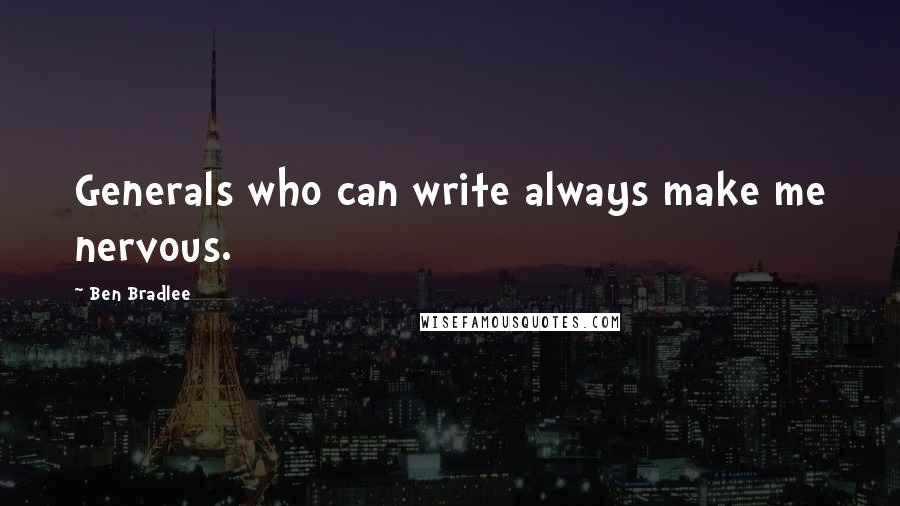 Generals who can write always make me nervous.

~ Ben Bradlee

WISEFAMOUSQUOTES.COM